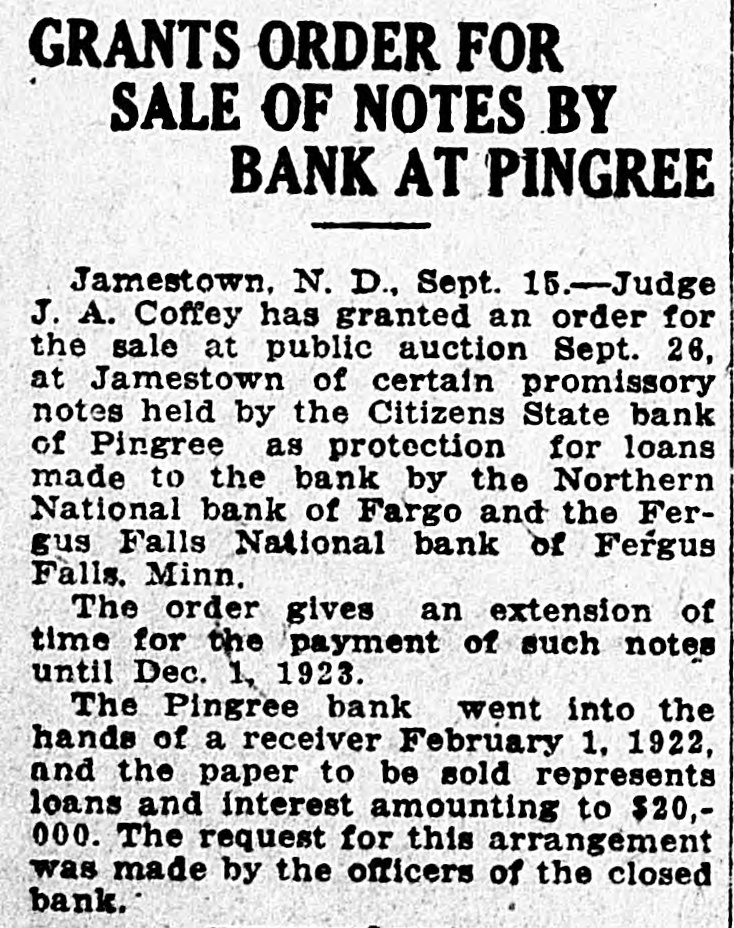 GRANTS ORDER FOR
SALE OF NOTES BY
BANK AT PINGREE

Jamestown, N. D., Sept. 15.—Judge J. A. Coffey has granted an order for the sale at public auction Sept. 26, at Jamestown of certain promissory notes held by the Citizens State bank of Pingree as protection for loans made to the bank by the Northern National bank of Fargo and the Fergus Falls National bank of Fergus Falls, Minn.

The order gives an extension of time for the payment of such notes until Dec. 1, 1923.

The Pingree bank went into the hands of a receiver February 1, 1922, and the paper to be sold represents loans and interest amounting to $20,000. The request for this arrangement was made by the officers of the closed bank.